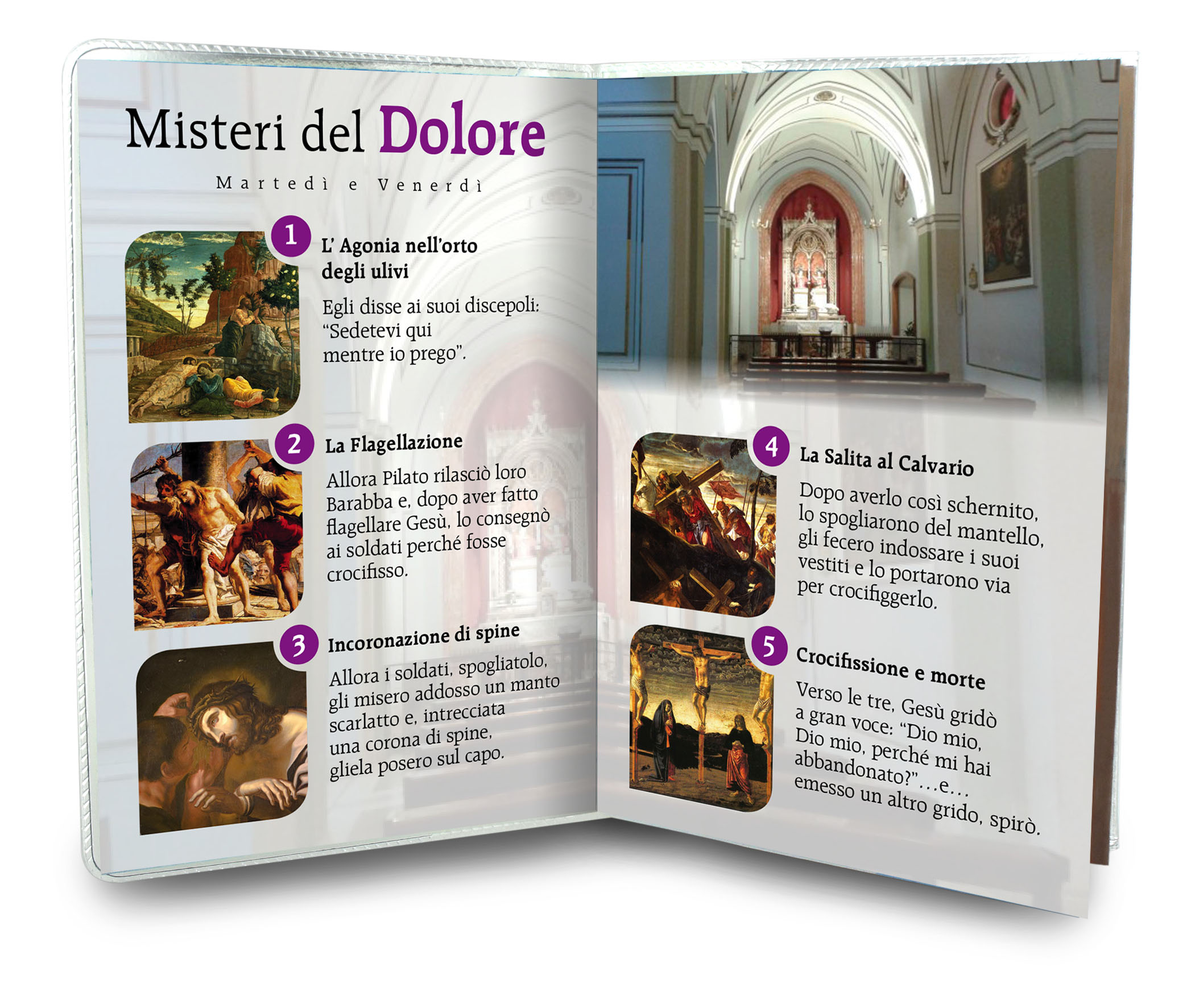 Misteri del Dolore

Martedì e Venerdì

1
L' Agonia nell'orto degli ulivi

Egli disse ai suoi discepoli: "Sedetevi qui mentre io prego".

2
La Flagellazione

Allora Pilato rilasciò loro Barabba e, dopo aver fatto flagellare Gesù, lo consegnò ai soldati perché fosse crocifisso.

3
Incoronazione di spine

Allora i soldati, spogliatolo, gli misero addosso un manto scarlatto e, intrecciata una corona di spine, gliela posero sul capo.

4
La Salita al Calvario

Dopo averlo così schernito, lo spogliarono del mantello, gli fecero indossare i suoi vestiti e lo portarono via per crocifiggerlo.

5
Crocifissione e morte

Verso le tre, Gesù gridò a gran voce: "Dio mio, Dio mio, perché mi hai abbandonato?"…e… emesso un altro grido, spirò.